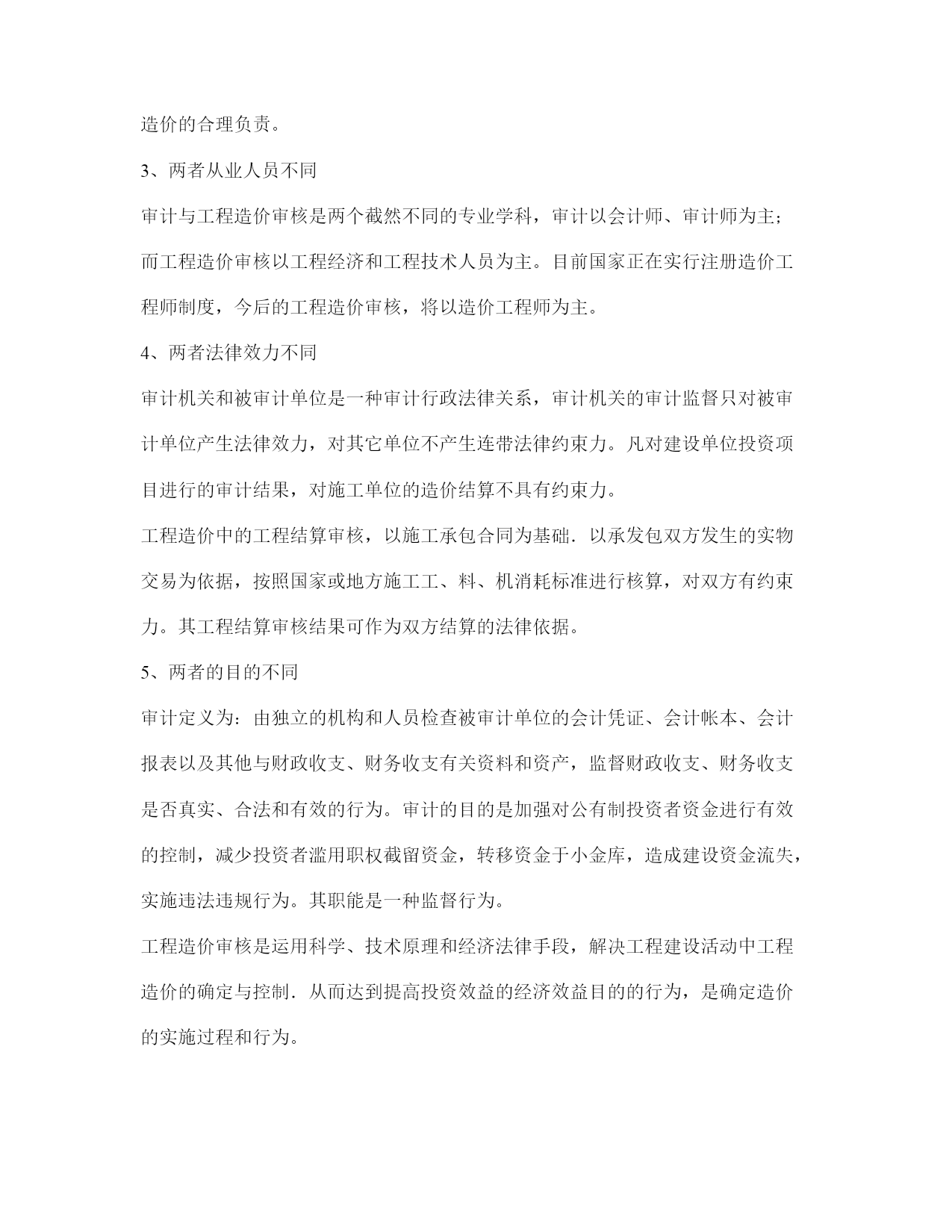 造价的合理负责。

3、两者从业人员不同

审计与工程造价审核是两个截然不同的专业学科，审计以会计师、审计师为主；而工程造价审核以工程经济和工程技术人员为主。目前国家正在实行注册造价工程师制度，今后的工程造价审核，将以造价工程师为主。

4、两者法律效力不同

审计机关和被审计单位是一种审计行政法律关系，审计机关的审计监督只对被审计单位产生法律效力，对其它单位不产生连带法律约束力。凡对建设单位投资项目进行的审计结果，对施工单位的造价结算不具有约束力。

工程造价中的工程结算审核，以施工承包合同为基础．以承发包双方发生的实物交易为依据，按照国家或地方施工工、料、机消耗标准进行核算，对双方有约束力。其工程结算审核结果可作为双方结算的法律依据。

5、两者的目的不同

审计定义为：由独立的机构和人员检查被审计单位的会计凭证、会计帐本、会计报表以及其他与财政收支、财务收支有关资料和资产，监督财政收支、财务收支是否真实、合法和有效的行为。审计的目的是加强对公有制投资者资金进行有效的控制，减少投资者滥用职权截留资金，转移资金于小金库，造成建设资金流失，实施违法违规行为。其职能是一种监督行为。

工程造价审核是运用科学、技术原理和经济法律手段，解决工程建设活动中工程造价的确定与控制．从而达到提高投资效益的经济效益目的的行为，是确定造价的实施过程和行为。